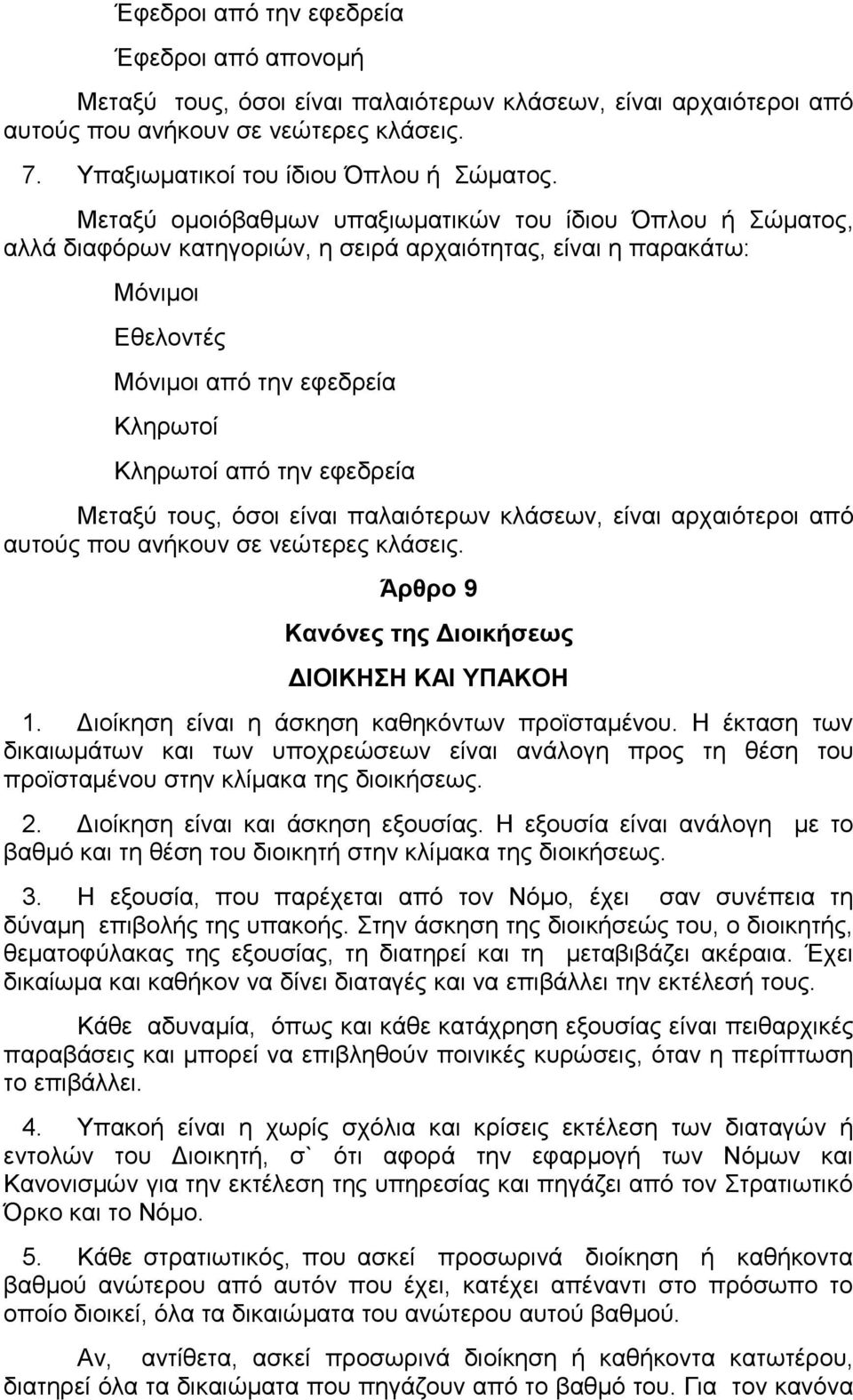 Έφεδροι από την εφεδρεία

Έφεδροι από απονομή

Μεταξύ τους, όσοι είναι παλαιότερων κλάσεων, είναι αρχαιότεροι από αυτούς που ανήκουν σε νεώτερες κλάσεις.

7. Υπαξιωματικοί του ίδιου Όπλου ή Σώματος.

Μεταξύ ομοιόβαθμων υπαξιωματικών του ίδιου Όπλου ή Σώματος, αλλά διαφόρων κατηγοριών, η σειρά αρχαιότητας, είναι η παρακάτω:

Μόνιμοι

Εθελοντές

Μόνιμοι από την εφεδρεία

Κληρωτοί

Κληρωτοί από την εφεδρεία

Μεταξύ τους, όσοι είναι παλαιότερων κλάσεων, είναι αρχαιότεροι από αυτούς που ανήκουν σε νεώτερες κλάσεις.

Άρθρο 9

Κανόνες της Διοικήσεως

ΔΙΟΙΚΗΣΗ ΚΑΙ ΥΠΑΚΟΗ

1. Διοίκηση είναι η άσκηση καθηκόντων προϊσταμένου. Η έκταση των δικαιωμάτων και των υποχρεώσεων είναι ανάλογη προς τη θέση του προϊσταμένου στην κλίμακα της διοικήσεως.

2. Διοίκηση είναι και άσκηση εξουσίας. Η εξουσία είναι ανάλογη με το βαθμό και τη θέση του διοικητή στην κλίμακα της διοικήσεως.

3. Η εξουσία, που παρέχεται από τον Νόμο, έχει σαν συνέπεια τη δύναμη επιβολής της υπακοής. Στην άσκηση της διοικήσεώς του, ο διοικητής, θεματοφύλακας της εξουσίας, τη διατηρεί και τη μεταβιβάζει ακέραια. Έχει δικαίωμα και καθήκον να δίνει διαταγές και να επιβάλλει την εκτέλεσή τους.

Κάθε αδυναμία, όπως και κάθε κατάχρηση εξουσίας είναι πειθαρχικές παραβάσεις και μπορεί να επιβληθούν ποινικές κυρώσεις, όταν η περίπτωση το επιβάλλει.

4. Υπακοή είναι η χωρίς σχόλια και κρίσεις εκτέλεση των διαταγών ή εντολών του Διοικητή, σ` ότι αφορά την εφαρμογή των Νόμων και Κανονισμών για την εκτέλεση της υπηρεσίας και πηγάζει από τον Στρατιωτικό Όρκο και το Νόμο.

5. Κάθε στρατιωτικός, που ασκεί προσωρινά διοίκηση ή καθήκοντα βαθμού ανώτερου από αυτόν που έχει, κατέχει απέναντι στο πρόσωπο το οποίο διοικεί, όλα τα δικαιώματα του ανώτερου αυτού βαθμού.

Αν, αντίθετα, ασκεί προσωρινά διοίκηση ή καθήκοντα κατωτέρου, διατηρεί όλα τα δικαιώματα που πηγάζουν από το βαθμό του. Για τον κανόνα